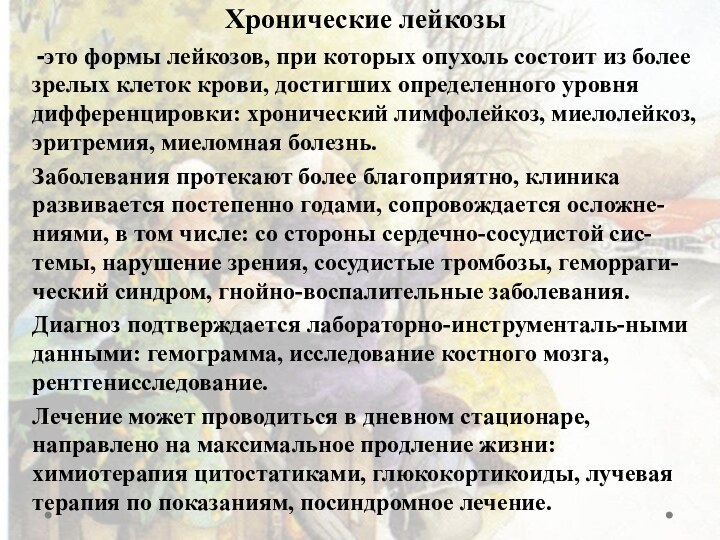 Хронические лейкозы

-это формы лейкозов, при которых опухоль состоит из более зрелых клеток крови, достигших определенного уровня дифференцировки: хронический лимфолейкоз, миелолейкоз, эритремия, миеломная болезнь.

Заболевания протекают более благоприятно, клиника развивается постепенно годами, сопровождается осложнениями, в том числе: со стороны сердечно-сосудистой системы, нарушение зрения, сосудистые тромбозы, геморрагический синдром, гнойно-воспалительные заболевания.

Диагноз подтверждается лабораторно-инструменталь-ными данными: гемограмма, исследование костного мозга, рентгенисследование.

Лечение может проводиться в дневном стационаре, направлено на максимальное продление жизни: химиотерапия цитостатиками, глюкокортикоиды, лучевая терапия по показаниям, посиндромное лечение.